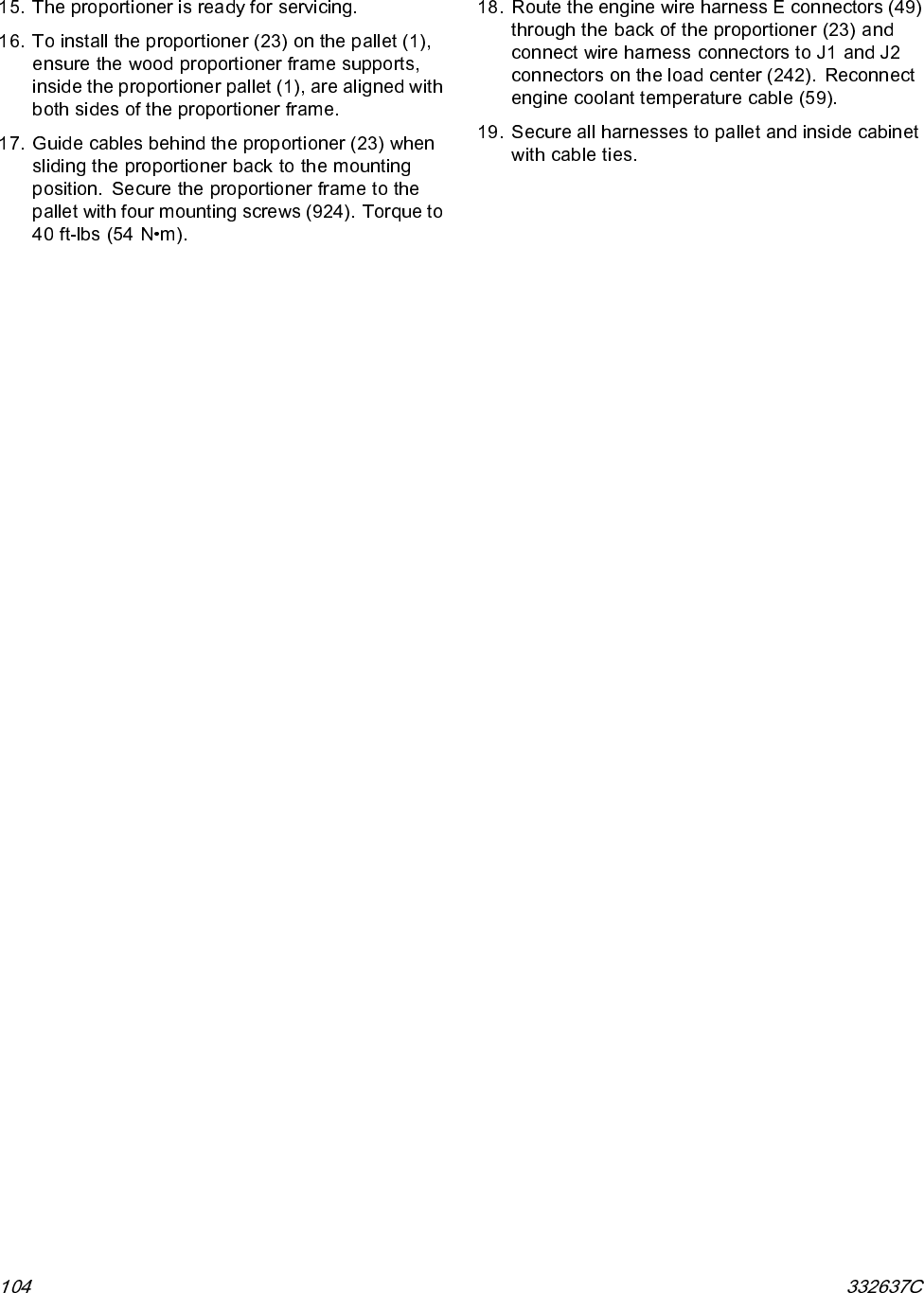 15. The proportioner is ready for servicing.

16. To install the proportioner (23) on the pallet (1), ensure the wood proportioner frame supports, inside the proportioner pallet (1), are aligned with both sides of the proportioner frame.

17. Guide cables behind the proportioner (23) when sliding the proportioner back to the mounting position. Secure the proportioner frame to the pallet with four mounting screws (924). Torque to 40 ft-lbs (54 N•m).

18. Route the engine wire harness E connectors (49) through the back of the proportioner (23) and connect wire harness connectors to J1 and J2 connectors on the load center (242). Reconnect engine coolant temperature cable (59).

19. Secure all harnesses to pallet and inside cabinet with cable ties.

104

332637C